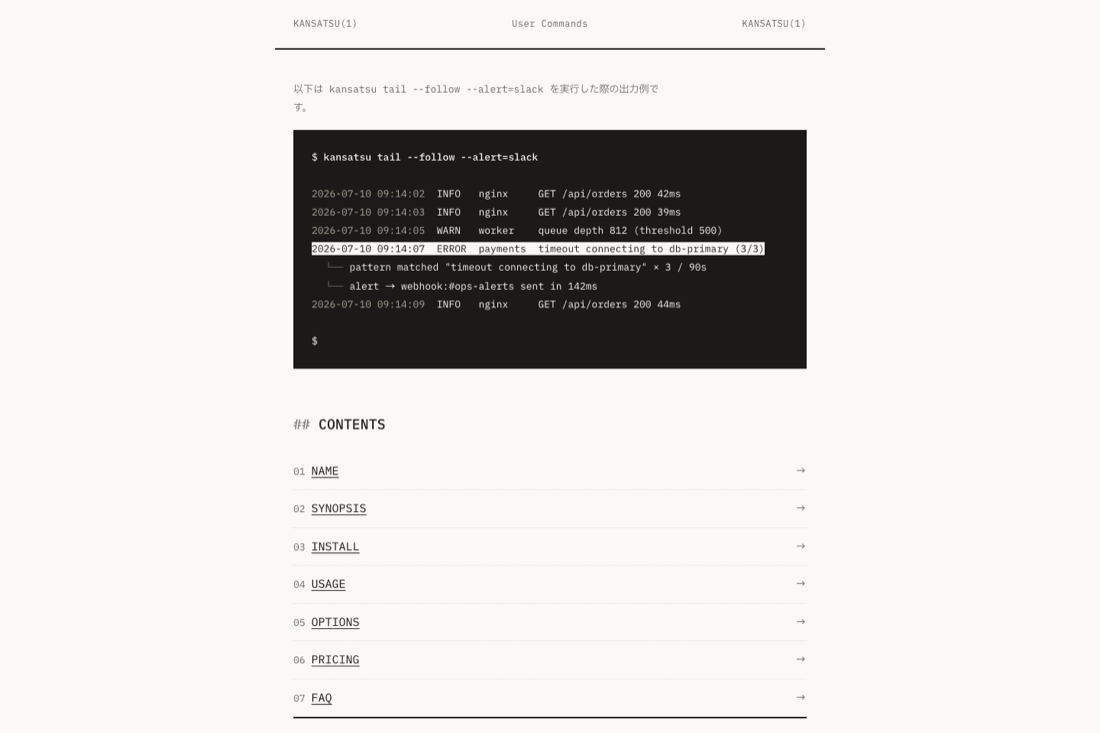 KANSATSU(1) User Commands KANSATSU(1)

以下は kansatsu tail --follow --alert=slack を実行した際の出力例です。

$ kansatsu tail --follow --alert=slack

2026-07-10 09:14:02 INFO nginx GET /api/orders 200 42ms
2026-07-10 09:14:03 INFO nginx GET /api/orders 200 39ms
2026-07-10 09:14:05 WARN worker queue depth 812 (threshold 500)
2026-07-10 09:14:07 ERROR payments timeout connecting to db-primary (3/3)
└── pattern matched "timeout connecting to db-primary" × 3 / 90s
└── alert → webhook:#ops-alerts sent in 142ms
2026-07-10 09:14:09 INFO nginx GET /api/orders 200 44ms

$

## CONTENTS

01 NAME →
02 SYNOPSIS →
03 INSTALL →
04 USAGE →
05 OPTIONS →
06 PRICING →
07 FAQ →